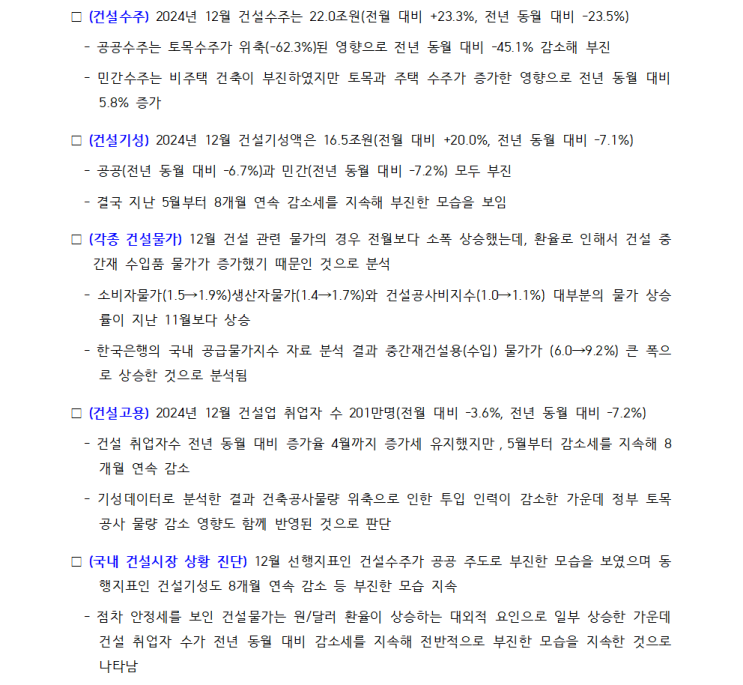 □ (건설수주) 2024년 12월 건설수주는 22.0조원(전월 대비 +23.3%, 전년 동월 대비 -23.5%)

- 공공수주는 토목수주가 위축(-62.3%)된 영향으로 전년 동월 대비 -45.1% 감소해 부진

- 민간수주는 비주택 건축이 부진하였지만 토목과 주택 수주가 증가한 영향으로 전년 동월 대비 5.8% 증가

□ (건설기성) 2024년 12월 건설기성액은 16.5조원(전월 대비 +20.0%, 전년 동월 대비 -7.1%)

- 공공(전년 동월 대비 -6.7%)과 민간(전년 동월 대비 -7.2%) 모두 부진

- 결국 지난 5월부터 8개월 연속 감소세를 지속해 부진한 모습을 보임

□ (각종 건설물가) 12월 건설 관련 물가의 경우 전월보다 소폭 상승했는데, 환율로 인해서 건설 중간재 수입품 물가가 증가했기 때문인 것으로 분석

- 소비자물가(1.5→1.9%)생산자물가(1.4→1.7%)와 건설공사비지수(1.0→1.1%) 대부분의 물가 상승률이 지난 11월보다 상승

- 한국은행의 국내 공급물가지수 자료 분석 결과 중간재건설용(수입) 물가가 (6.0→9.2%) 큰 폭으로 상승한 것으로 분석됨

□ (건설고용) 2024년 12월 건설업 취업자 수 201만명(전월 대비 -3.6%, 전년 동월 대비 -7.2%)

- 건설 취업자수 전년 동월 대비 증가율 4월까지 증가세 유지했지만 , 5월부터 감소세를 지속해 8개월 연속 감소

- 기성데이터로 분석한 결과 건축공사물량 위축으로 인한 투입 인력이 감소한 가운데 정부 토목공사 물량 감소 영향도 함께 반영된 것으로 판단

□ (국내 건설시장 상황 진단) 12월 선행지표인 건설수주가 공공 주도로 부진한 모습을 보였으며 동행지표인 건설기성도 8개월 연속 감소 등 부진한 모습 지속

- 점차 안정세를 보인 건설물가는 원/달러 환율이 상승하는 대외적 요인으로 일부 상승한 가운데 건설 취업자 수가 전년 동월 대비 감소세를 지속해 전반적으로 부진한 모습을 지속한 것으로 나타남